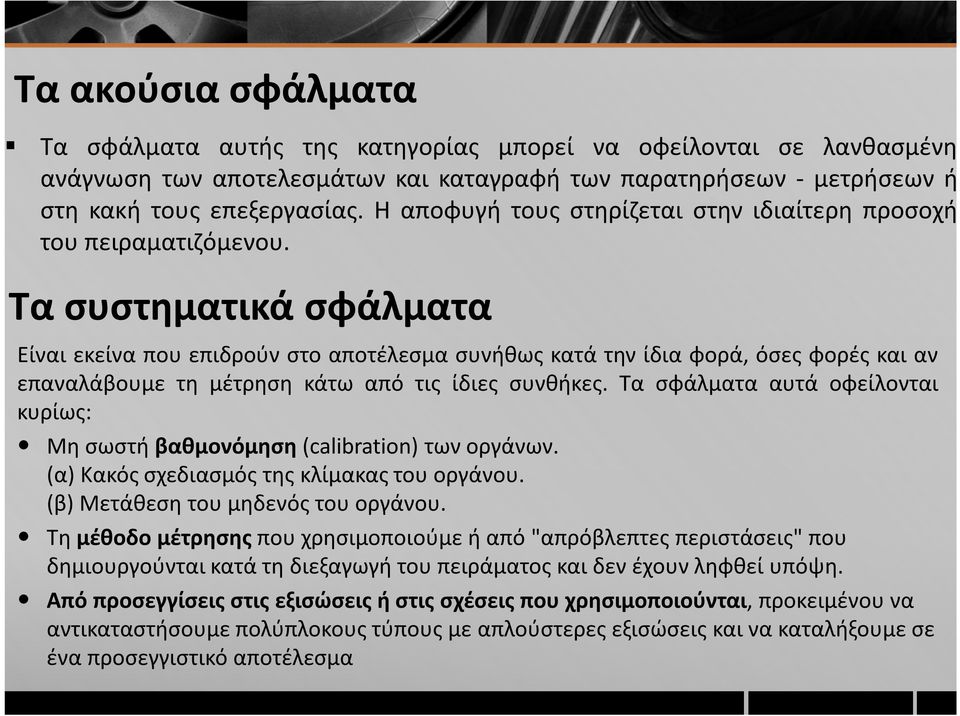 Τα ακούσια σφάλματα

▪ Τα σφάλματα αυτής της κατηγορίας μπορεί να οφείλονται σε λανθασμένη ανάγνωση των αποτελεσμάτων και καταγραφή των παρατηρήσεων - μετρήσεων ή στη κακή τους επεξεργασίας. Η αποφυγή τους στηρίζεται στην ιδιαίτερη προσοχή του πειραματιζόμενου.

Τα συστηματικά σφάλματα

Είναι εκείνα που επιδρούν στο αποτέλεσμα συνήθως κατά την ίδια φορά, όσες φορές και αν επαναλάβουμε τη μέτρηση κάτω από τις ίδιες συνθήκες. Τα σφάλματα αυτά οφείλονται κυρίως:

• Μη σωστή βαθμονόμηση (calibration) των οργάνων.
(α) Κακός σχεδιασμός της κλίμακας του οργάνου.
(β) Μετάθεση του μηδενός του οργάνου.

• Τη μέθοδο μέτρησης που χρησιμοποιούμε ή από "απρόβλεπτες περιστάσεις" που δημιουργούνται κατά τη διεξαγωγή του πειράματος και δεν έχουν ληφθεί υπόψη.

• Από προσεγγίσεις στις εξισώσεις ή στις σχέσεις που χρησιμοποιούνται, προκειμένου να αντικαταστήσουμε πολύπλοκους τύπους με απλούστερες εξισώσεις και να καταλήξουμε σε ένα προσεγγιστικό αποτέλεσμα